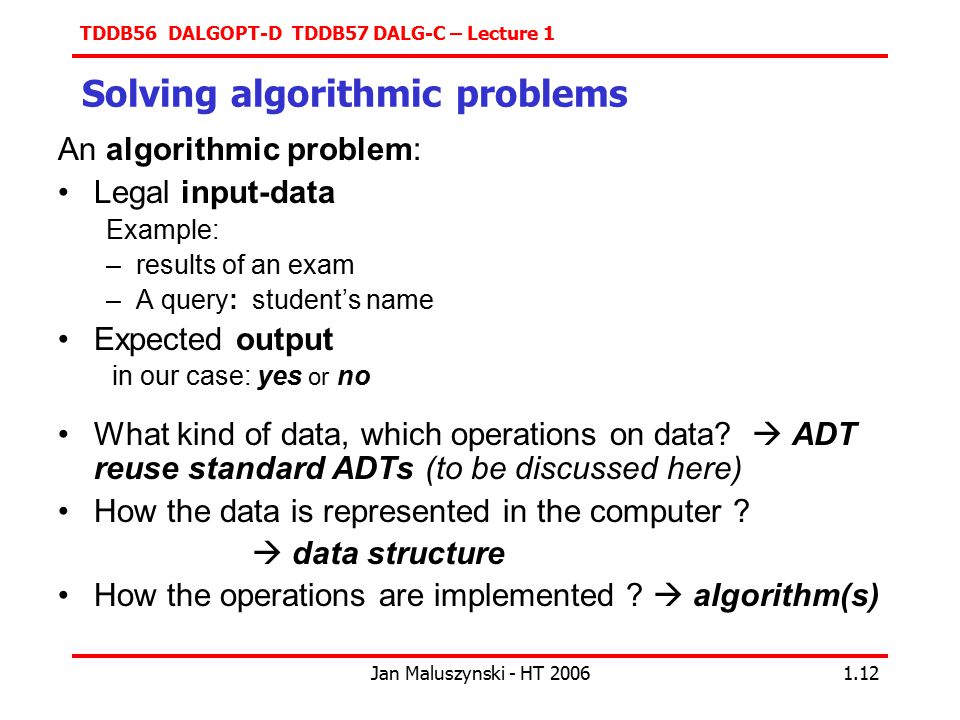 TDDB56 DALGOPT-D TDDB57 DALG-C – Lecture 1

Solving algorithmic problems

An algorithmic problem:

• Legal input-data
Example:
– results of an exam
– A query: student's name

• Expected output
in our case: yes or no

• What kind of data, which operations on data? → ADT reuse standard ADTs (to be discussed here)

• How the data is represented in the computer ?
→ data structure

• How the operations are implemented ? → algorithm(s)

Jan Maluszynski - HT 2006

1.12